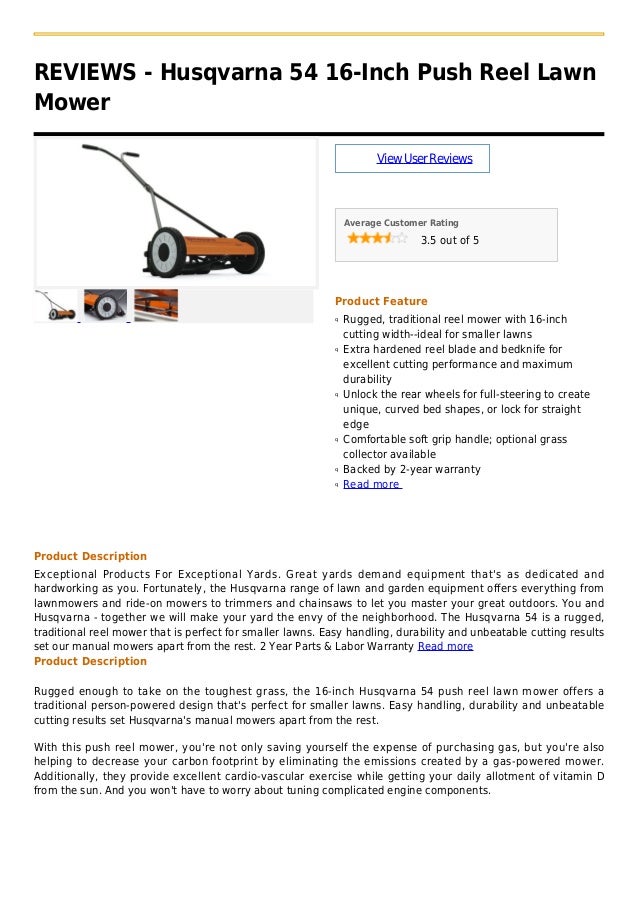 REVIEWS - Husqvarna 54 16-Inch Push Reel Lawn Mower

View User Reviews

Average Customer Rating
3.5 out of 5

Product Feature
Rugged, traditional reel mower with 16-inch cutting width--ideal for smaller lawns
Extra hardened reel blade and bedknife for excellent cutting performance and maximum durability
Unlock the rear wheels for full-steering to create unique, curved bed shapes, or lock for straight edge
Comfortable soft grip handle; optional grass collector available
Backed by 2-year warranty
Read more

Product Description
Exceptional Products For Exceptional Yards. Great yards demand equipment that's as dedicated and hardworking as you. Fortunately, the Husqvarna range of lawn and garden equipment offers everything from lawnmowers and ride-on mowers to trimmers and chainsaws to let you master your great outdoors. You and Husqvarna - together we will make your yard the envy of the neighborhood. The Husqvarna 54 is a rugged, traditional reel mower that is perfect for smaller lawns. Easy handling, durability and unbeatable cutting results set our manual mowers apart from the rest. 2 Year Parts & Labor Warranty Read more
Product Description

Rugged enough to take on the toughest grass, the 16-inch Husqvarna 54 push reel lawn mower offers a traditional person-powered design that's perfect for smaller lawns. Easy handling, durability and unbeatable cutting results set Husqvarna's manual mowers apart from the rest.

With this push reel mower, you're not only saving yourself the expense of purchasing gas, but you're also helping to decrease your carbon footprint by eliminating the emissions created by a gas-powered mower. Additionally, they provide excellent cardio-vascular exercise while getting your daily allotment of vitamin D from the sun. And you won't have to worry about tuning complicated engine components.